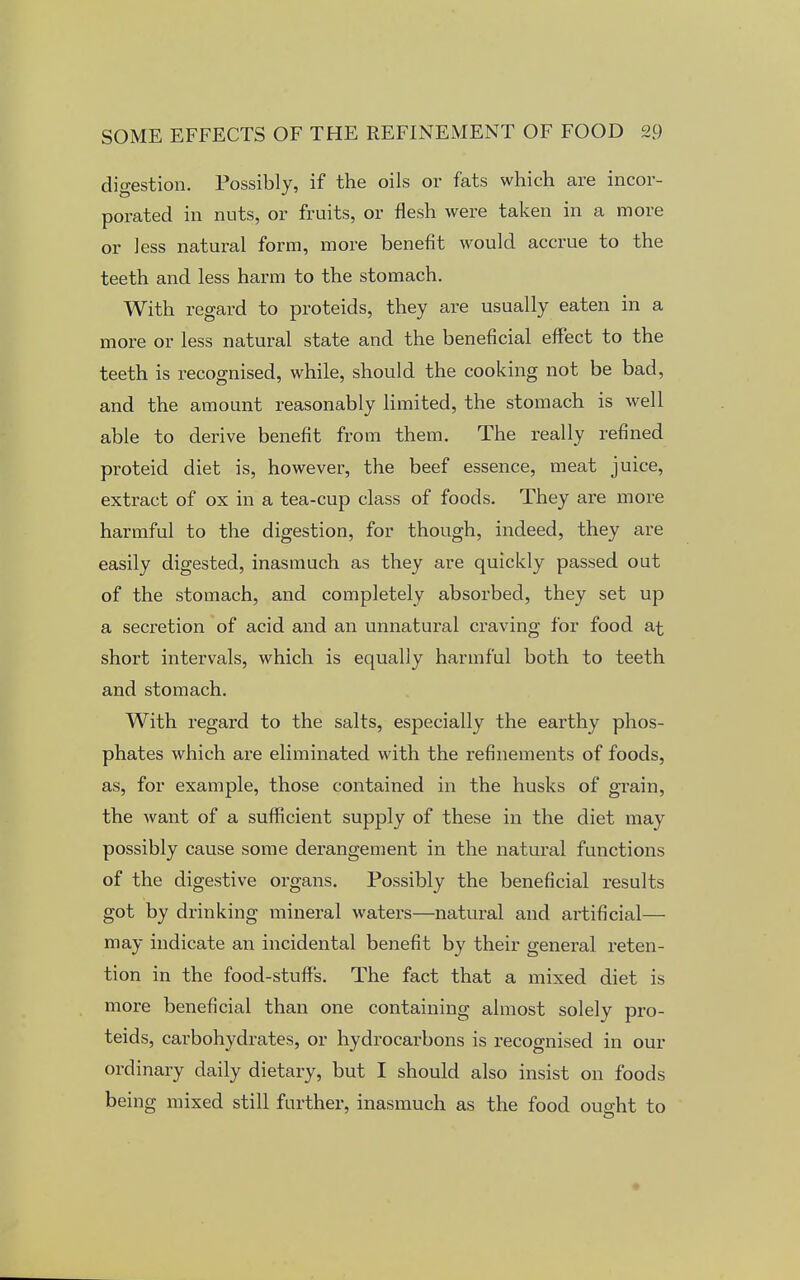 SOME EFFECTS OF THE REFINEMENT OF FOOD 29

digestion. Possibly, if the oils or fats which are incorporated in nuts, or fruits, or flesh were taken in a more or less natural form, more benefit would accrue to the teeth and less harm to the stomach.

With regard to proteids, they are usually eaten in a more or less natural state and the beneficial effect to the teeth is recognised, while, should the cooking not be bad, and the amount reasonably limited, the stomach is well able to derive benefit from them. The really refined proteid diet is, however, the beef essence, meat juice, extract of ox in a tea-cup class of foods. They are more harmful to the digestion, for though, indeed, they are easily digested, inasmuch as they are quickly passed out of the stomach, and completely absorbed, they set up a secretion of acid and an unnatural craving for food at short intervals, which is equally harmful both to teeth and stomach.

With regard to the salts, especially the earthy phosphates which are eliminated with the refinements of foods, as, for example, those contained in the husks of grain, the want of a sufficient supply of these in the diet may possibly cause some derangement in the natural functions of the digestive organs. Possibly the beneficial results got by drinking mineral waters—natural and artificial—may indicate an incidental benefit by their general retention in the food-stuffs. The fact that a mixed diet is more beneficial than one containing almost solely proteids, carbohydrates, or hydrocarbons is recognised in our ordinary daily dietary, but I should also insist on foods being mixed still further, inasmuch as the food ought to